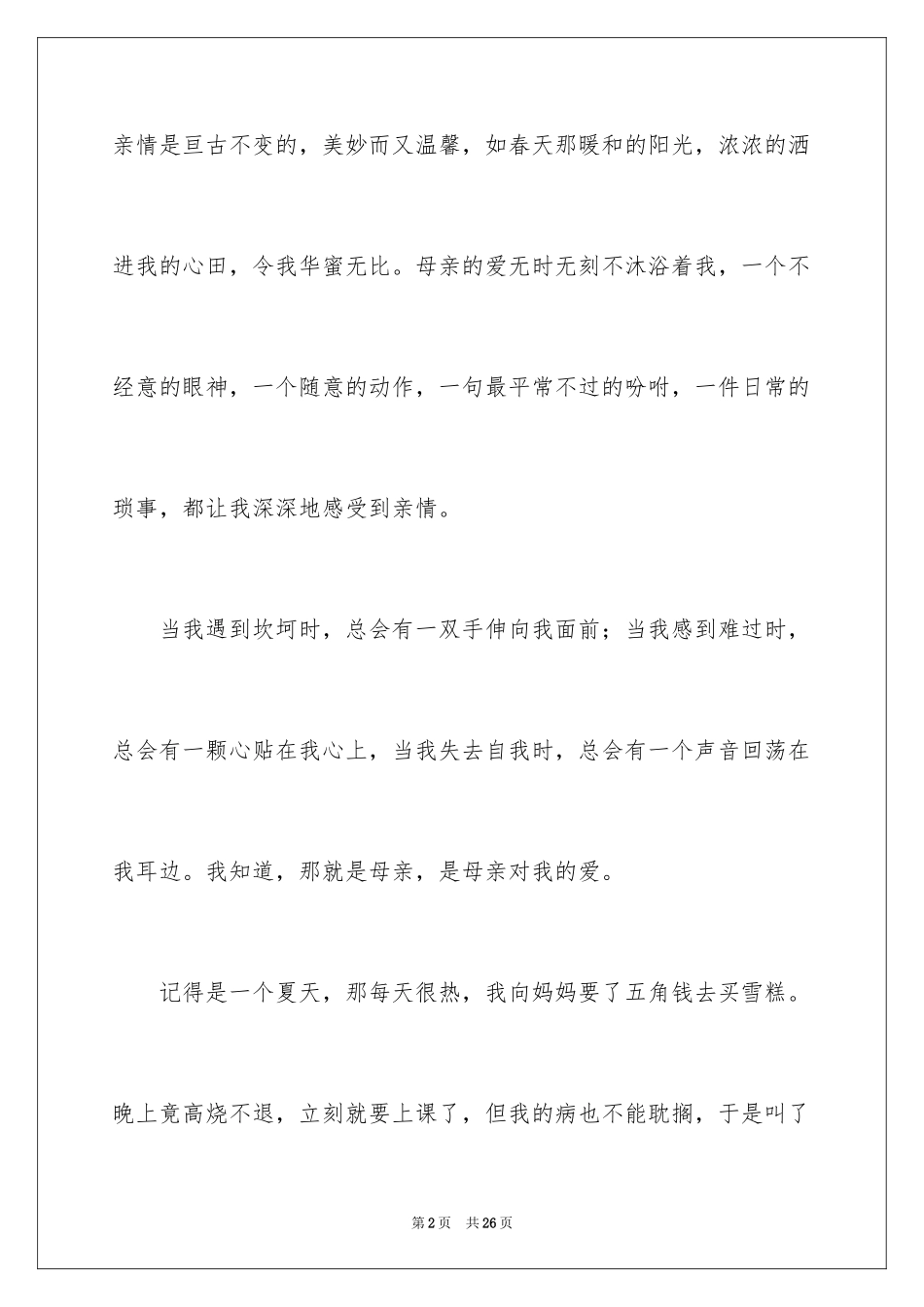 亲情是亘古不变的，美妙而又温馨，如春天那暖和的阳光，浓浓的洒进我的心田，令我华蜜无比。母亲的爱无时无刻不沐浴着我，一个不经意的眼神，一个随意的动作，一句最平常不过的吩咐，一件日常的琐事，都让我深深地感受到亲情。

当我遇到坎坷时，总会有一双手伸向我面前；当我感到难过时，总会有一颗心贴在我心上，当我失去自我时，总会有一个声音回荡在我耳边。我知道，那就是母亲，是母亲对我的爱。

记得是一个夏天，那每天很热，我向妈妈要了五角钱去买雪糕。晚上竟高烧不退，立刻就要上课了，但我的病也不能耽搁，于是叫了

第2页 共26页